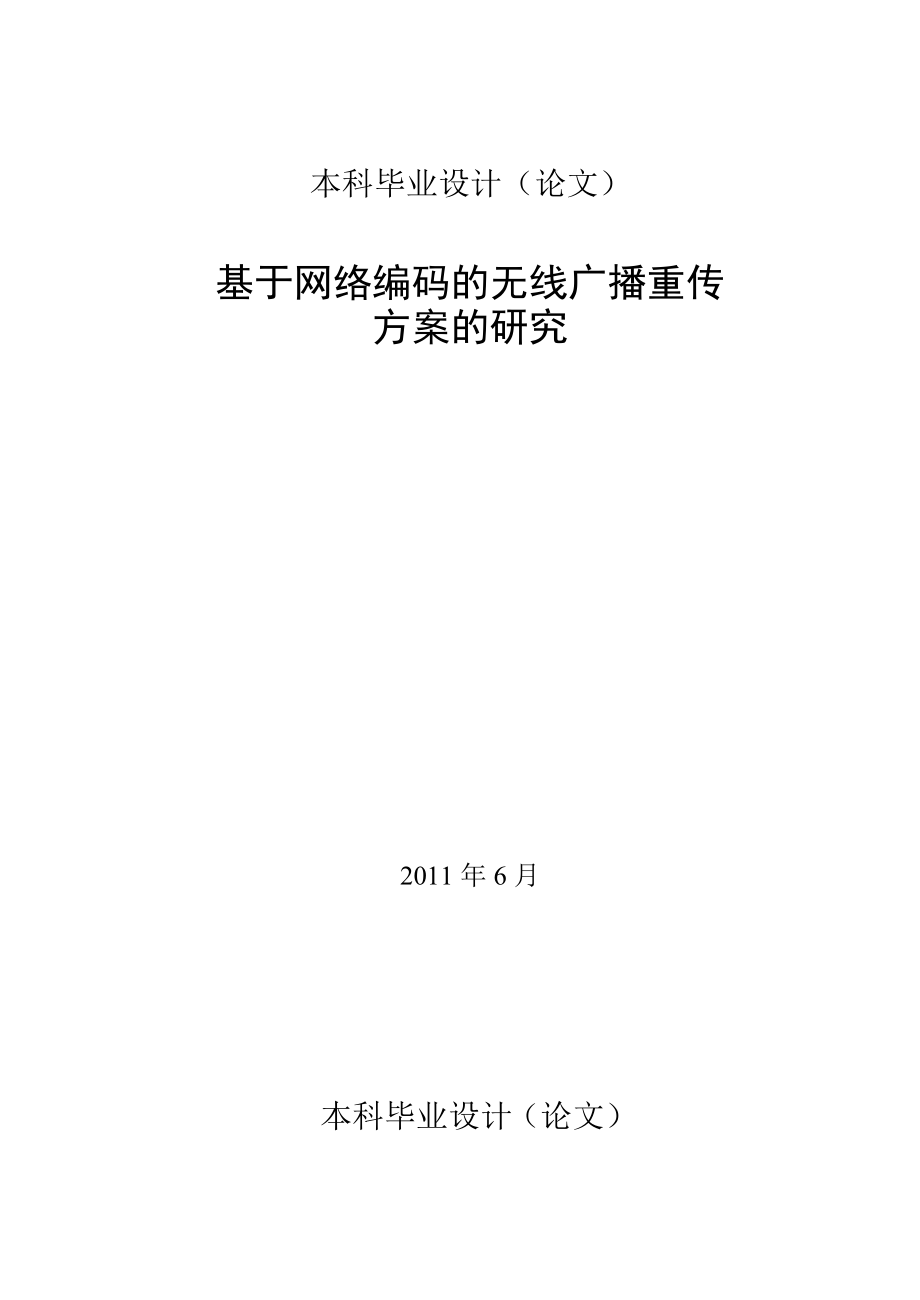 本科毕业设计（论文）

基于网络编码的无线广播重传方案的研究

2011 年 6 月

本科毕业设计（论文）